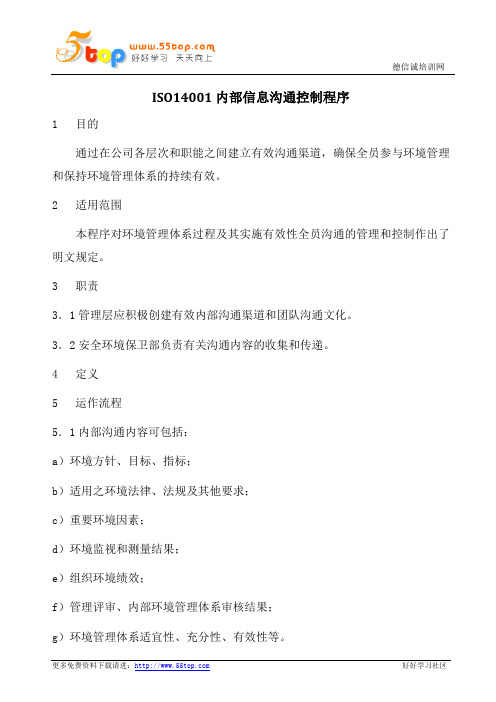 5top www.55top.com 好好学习 天天向上

德信诚培训网

ISO14001 内部信息沟通控制程序

1　目的

通过在公司各层次和职能之间建立有效沟通渠道，确保全员参与环境管理和保持环境管理体系的持续有效。

2　适用范围

本程序对环境管理体系过程及其实施有效性全员沟通的管理和控制作出了明文规定。

3　职责

3．1 管理层应积极创建有效内部沟通渠道和团队沟通文化。

3．2 安全环境保卫部负责有关沟通内容的收集和传递。

4　定义

5　运作流程

5．1 内部沟通内容可包括：

a）环境方针、目标、指标；

b）适用之环境法律、法规及其他要求；

c）重要环境因素；

d）环境监视和测量结果；

e）组织环境绩效；

f）管理评审、内部环境管理体系审核结果；

g）环境管理体系适宜性、充分性、有效性等。

更多免费资料下载请进：http://www.55top.com　好好学习社区